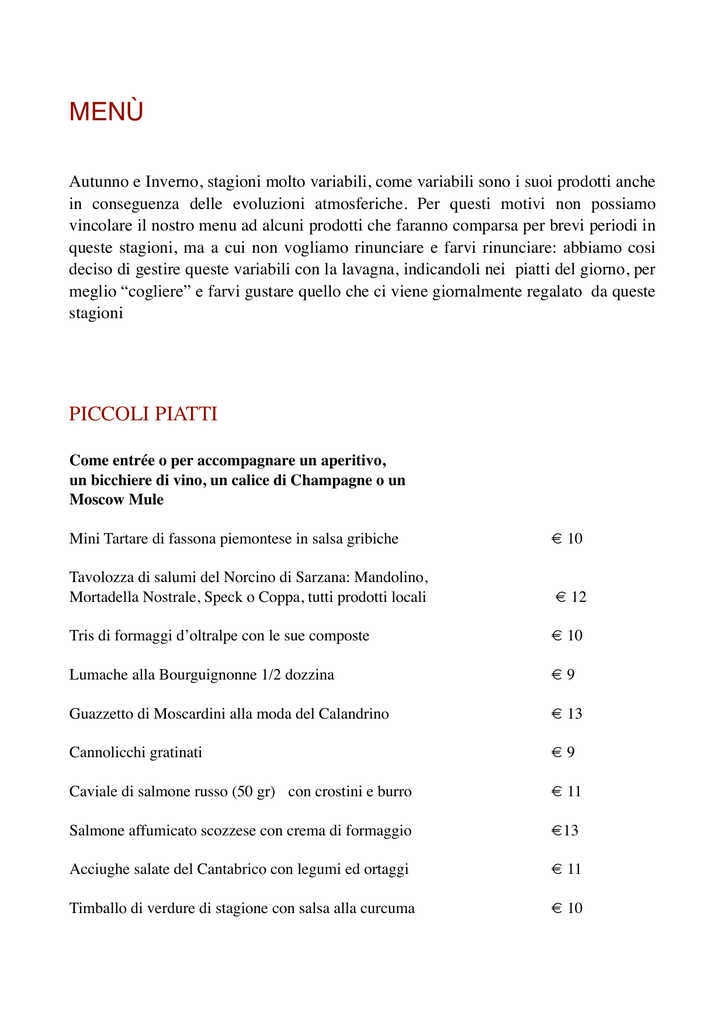 MENÙ

Autunno e Inverno, stagioni molto variabili, come variabili sono i suoi prodotti anche in conseguenza delle evoluzioni atmosferiche. Per questi motivi non possiamo vincolare il nostro menu ad alcuni prodotti che faranno comparsa per brevi periodi in queste stagioni, ma a cui non vogliamo rinunciare e farvi rinunciare: abbiamo cosi deciso di gestire queste variabili con la lavagna, indicandoli nei piatti del giorno, per meglio “cogliere” e farvi gustare quello che ci viene giornalmente regalato da queste stagioni

PICCOLI PIATTI

Come entrée o per accompagnare un aperitivo, un bicchiere di vino, un calice di Champagne o un Moscow Mule

Mini Tartare di fassona piemontese in salsa gribiche € 10

Tavolozza di salumi del Norcino di Sarzana: Mandolino, Mortadella Nostrale, Speck o Coppa, tutti prodotti locali € 12

Tris di formaggi d’oltralpe con le sue composte € 10

Lumache alla Bourguignonne 1/2 dozzina € 9

Guazzetto di Moscardini alla moda del Calandrino € 13

Cannolicchi gratinati € 9

Caviale di salmone russo (50 gr) con crostini e burro € 11

Salmone affumicato scozzese con crema di formaggio €13

Acciughe salate del Cantabrico con legumi ed ortaggi € 11

Timballo di verdure di stagione con salsa alla curcuma € 10